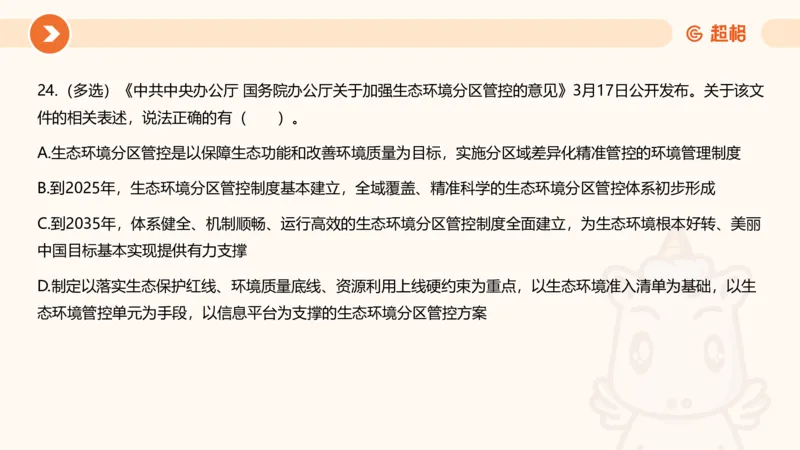 超格

24.（多选）《中共中央办公厅 国务院办公厅关于加强生态环境分区管控的意见》3月17日公开发布。关于该文件的相关表述，说法正确的有（　　）。

A.生态环境分区管控是以保障生态功能和改善环境质量为目标，实施分区域差异化精准管控的环境管理制度

B.到2025年，生态环境分区管控制度基本建立，全域覆盖、精准科学的生态环境分区管控体系初步形成

C.到2035年，体系健全、机制顺畅、运行高效的生态环境分区管控制度全面建立，为生态环境根本好转、美丽中国目标基本实现提供有力支撑

D.制定以落实生态保护红线、环境质量底线、资源利用上线硬约束为重点，以生态环境准入清单为基础，以生态环境管控单元为手段，以信息平台为支撑的生态环境分区管控方案